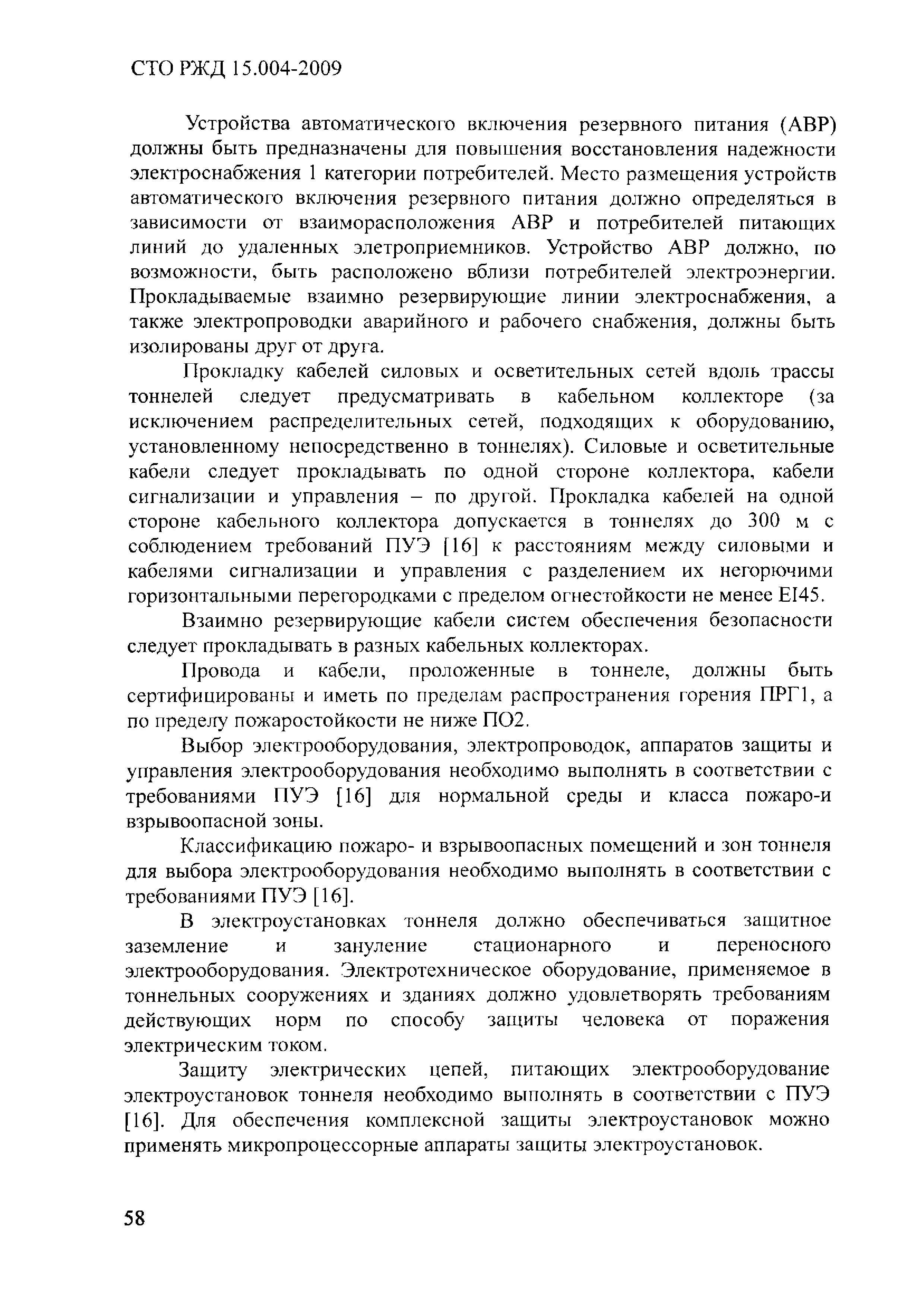 СТО РЖД 15.004-2009

Устройства автоматического включения резервного питания (АВР) должны быть предназначены для повышения восстановления надежности электроснабжения 1 категории потребителей. Место размещения устройств автоматического включения резервного питания должно определяться в зависимости от взаиморасположения АВР и потребителей питающих линий до удаленных элетроприемников. Устройство АВР должно, по возможности, быть расположено вблизи потребителей электроэнергии. Прокладываемые взаимно резервирующие линии электроснабжения, а также электропроводки аварийного и рабочего снабжения, должны быть изолированы друг от друга.

Прокладку кабелей силовых и осветительных сетей вдоль трассы тоннелей следует предусматривать в кабельном коллекторе (за исключением распределительных сетей, подходящих к оборудованию, установленному непосредственно в тоннелях). Силовые и осветительные кабели следует прокладывать по одной стороне коллектора, кабели сигнализации и управления – по другой. Прокладка кабелей на одной стороне кабельного коллектора допускается в тоннелях до 300 м с соблюдением требований ПУЭ [16] к расстояниям между силовыми и кабелями сигнализации и управления с разделением их негорючими горизонтальными перегородками с пределом огнестойкости не менее EI45.

Взаимно резервирующие кабели систем обеспечения безопасности следует прокладывать в разных кабельных коллекторах.

Провода и кабели, проложенные в тоннеле, должны быть сертифицированы и иметь по пределам распространения горения ПРГ1, а по пределу пожаростойкости не ниже ПО2.

Выбор электрооборудования, электропроводок, аппаратов защиты и управления электрооборудования необходимо выполнять в соответствии с требованиями ПУЭ [16] для нормальной среды и класса пожаро-и взрывоопасной зоны.

Классификацию пожаро- и взрывоопасных помещений и зон тоннеля для выбора электрооборудования необходимо выполнять в соответствии с требованиями ПУЭ [16].

В электроустановках тоннеля должно обеспечиваться защитное заземление и зануление стационарного и переносного электрооборудования. Электротехническое оборудование, применяемое в тоннельных сооружениях и зданиях должно удовлетворять требованиям действующих норм по способу защиты человека от поражения электрическим током.

Защиту электрических цепей, питающих электрооборудование электроустановок тоннеля необходимо выполнять в соответствии с ПУЭ [16]. Для обеспечения комплексной защиты электроустановок можно применять микропроцессорные аппараты защиты электроустановок.

58